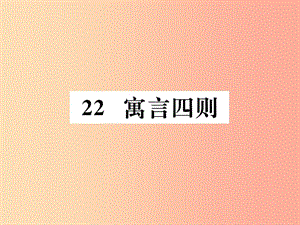 22　寓言四则